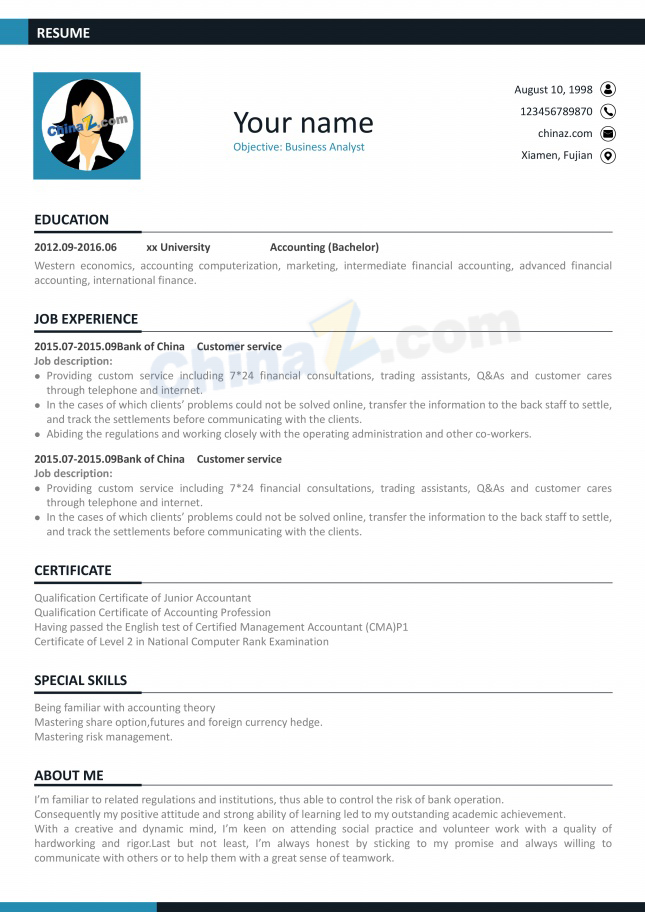 RESUME

Your name
Objective: Business Analyst

August 10, 1998
123456789870
chinaz.com
Xiamen, Fujian

EDUCATION

2012.09-2016.06 xx University Accounting (Bachelor)

Western economics, accounting computerization, marketing, intermediate financial accounting, advanced financial accounting, international finance.

JOB EXPERIENCE

2015.07-2015.09Bank of China Customer service
Job description:
• Providing custom service including 7*24 financial consultations, trading assistants, Q&As and customer cares through telephone and internet.
• In the cases of which clients' problems could not be solved online, transfer the information to the back staff to settle, and track the settlements before communicating with the clients.
• Abiding the regulations and working closely with the operating administration and other co-workers.

2015.07-2015.09Bank of China Customer service
Job description:
• Providing custom service including 7*24 financial consultations, trading assistants, Q&As and customer cares through telephone and internet.
• In the cases of which clients' problems could not be solved online, transfer the information to the back staff to settle, and track the settlements before communicating with the clients.

CERTIFICATE

Qualification Certificate of Junior Accountant
Qualification Certificate of Accounting Profession
Having passed the English test of Certified Management Accountant (CMA)P1
Certificate of Level 2 in National Computer Rank Examination

SPECIAL SKILLS

Being familiar with accounting theory
Mastering share option,futures and foreign currency hedge.
Mastering risk management.

ABOUT ME

I'm familiar to related regulations and institutions, thus able to control the risk of bank operation.
Consequently my positive attitude and strong ability of learning led to my outstanding academic achievement.
With a creative and dynamic mind, I'm keen on attending social practice and volunteer work with a quality of hardworking and rigor.Last but not least, I'm always honest by sticking to my promise and always willing to communicate with others or to help them with a great sense of teamwork.

ChinaZ.com